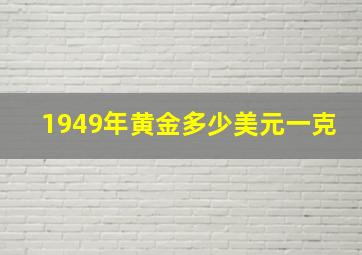 1949年黄金多少美元一克